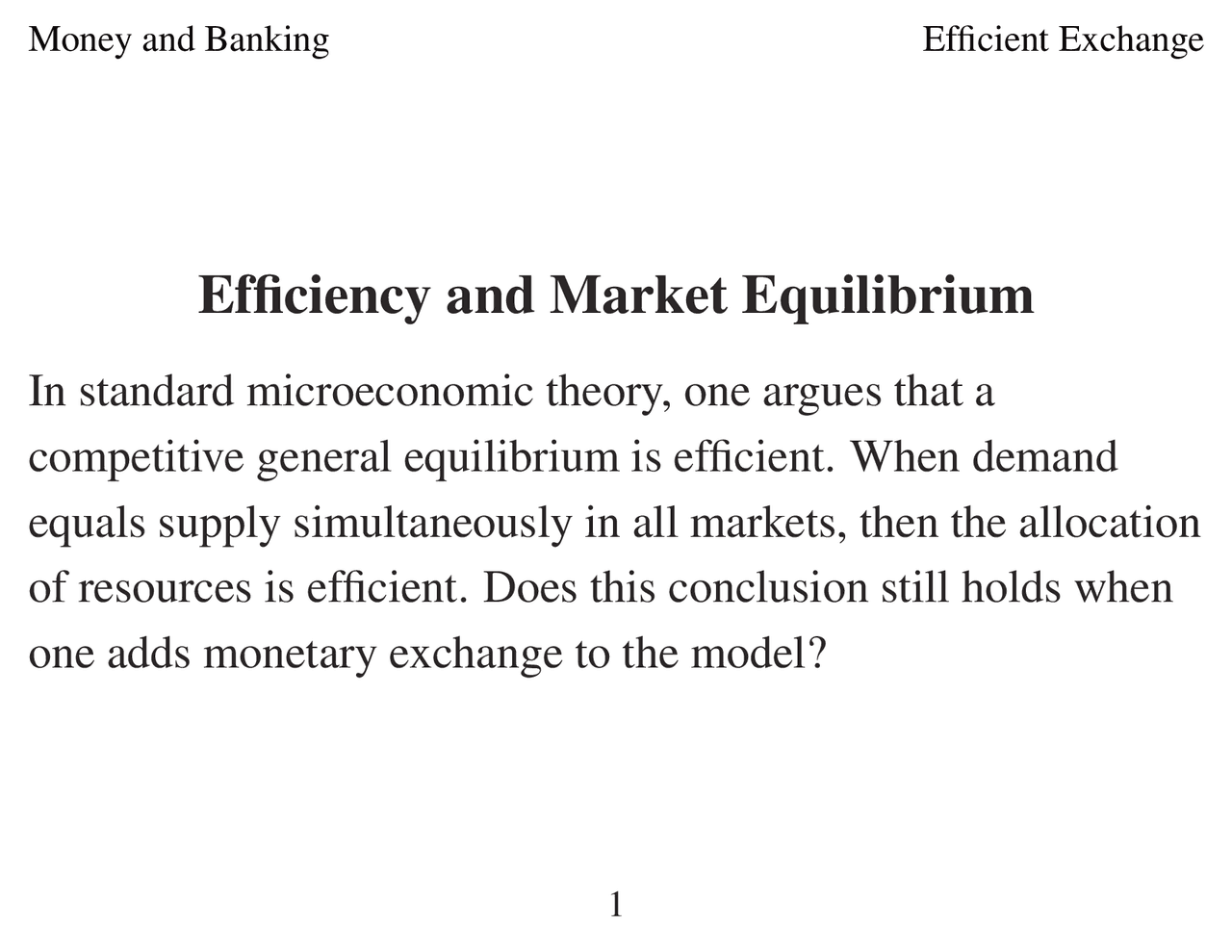 Money and Banking

Efficient Exchange

Efficiency and Market Equilibrium

In standard microeconomic theory, one argues that a competitive general equilibrium is efficient. When demand equals supply simultaneously in all markets, then the allocation of resources is efficient. Does this conclusion still holds when one adds monetary exchange to the model?

1